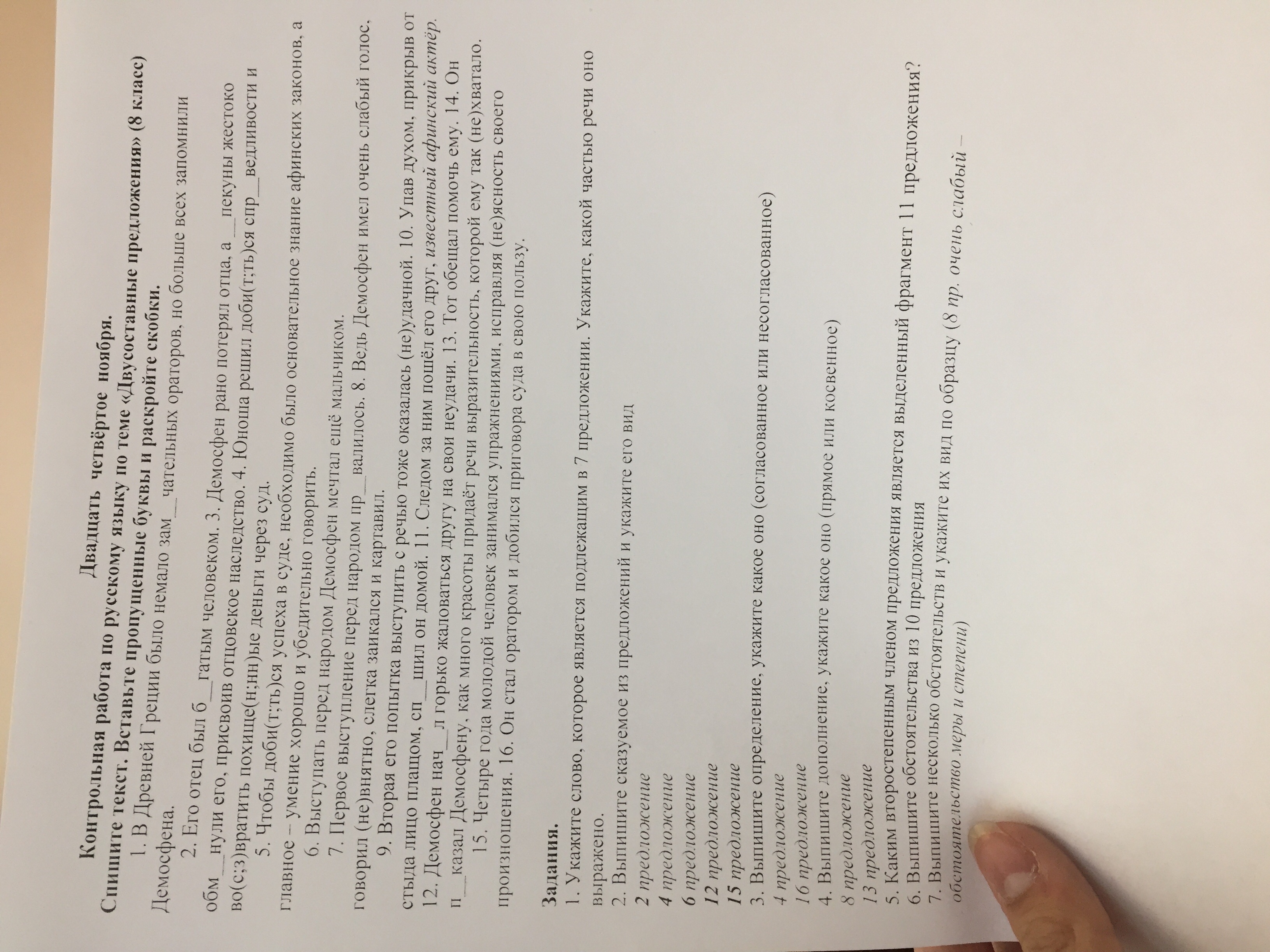 Двадцать четвёртое ноября.
Контрольная работа по русскому языку по теме «Двусоставные предложения» (8 класс)
Спишите текст. Вставьте пропущенные буквы и раскройте скобки.

1. В Древней Греции было немало зам__чательных ораторов, но больше всех запомнили Демосфена.

2. Его отец был б__гатым человеком. 3. Демосфен рано потерял отца, а __пекуны жестоко обм__нули его, присвоив отцовское наследство. 4. Юноша решил доби(т;ть)ся спр__ведливости и во(с;з)вратить похище(н;нн)ые деньги через суд.

5. Чтобы доби(т;ть)ся успеха в суде, необходимо было основательное знание афинских законов, а главное – умение хорошо и убедительно говорить.

6. Выступать перед народом Демосфен мечтал ещё мальчиком.

7. Первое выступление перед народом пр__валилось. 8. Ведь Демосфен имел очень слабый голос, говорил (не)внятно, слегка заикался и картавил.

9. Вторая его попытка выступить с речью тоже оказалась (не)удачной. 10. Упав духом, прикрыв от стыда лицо плащом, сп__шил он домой. 11. Следом за ним пошёл его друг, известный афинский актёр. 12. Демосфен нач__л горько жаловаться другу на свои неудачи. 13. Тот обещал помочь ему. 14. Он п__казал Демосфену, как много красоты придаёт речи выразительность, которой ему так (не)хватало.

15. Четыре года молодой человек занимался упражнениями, исправляя (не)ясность своего произношения. 16. Он стал оратором и добился приговора суда в свою пользу.

Задания.
1. Укажите слово, которое является подлежащим в 7 предложении. Укажите, какой частью речи оно выражено.
2. Выпишите сказуемое из предложений и укажите его вид
2 предложение
4 предложение
6 предложение
12 предложение
15 предложение
3. Выпишите определение, укажите какое оно (согласованное или несогласованное)
4 предложение
16 предложение
4. Выпишите дополнение, укажите какое оно (прямое или косвенное)
8 предложение
13 предложение
5. Каким второстепенным членом предложения является выделенный фрагмент 11 предложения?
6. Выпишите обстоятельства из 10 предложения
7. Выпишите несколько обстоятельств и укажите их вид по образцу (8 пр. очень слабый – обстоятельство меры и степени)